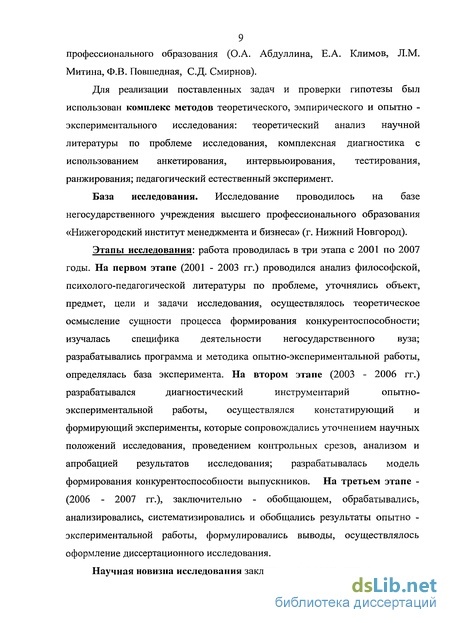 9

профессионального образования (О.А. Абдуллина, Е.А. Климов, Л.М. Митина, Ф.В. Повшедная, С.Д. Смирнов).

Для реализации поставленных задач и проверки гипотезы был использован комплекс методов теоретического, эмпирического и опытно - экспериментального исследования: теоретический анализ научной литературы по проблеме исследования, комплексная диагностика с использованием анкетирования, интервьюирования, тестирования, ранжирования; педагогический естественный эксперимент.

База исследования. Исследование проводилось на базе негосударственного учреждения высшего профессионального образования «Нижегородский институт менеджмента и бизнеса» (г. Нижний Новгород).

Этапы исследования: работа проводилась в три этапа с 2001 по 2007 годы. На первом этапе (2001 - 2003 гг.) проводился анализ философской, психолого-педагогической литературы по проблеме, уточнялись объект, предмет, цели и задачи исследования, осуществлялось теоретическое осмысление сущности процесса формирования конкурентоспособности; изучалась специфика деятельности негосударственного вуза; разрабатывались программа и методика опытно-экспериментальной работы, определялась база эксперимента. На втором этапе (2003 - 2006 гг.) разрабатывался диагностический инструментарий опытно-экспериментальной работы, осуществлялся констатирующий и формирующий эксперименты, которые сопровождались уточнением научных положений исследования, проведением контрольных срезов, анализом и апробацией результатов исследования; разрабатывалась модель формирования конкурентоспособности выпускников. На третьем этапе - (2006 - 2007 гг.), заключительно - обобщающем, обрабатывались, анализировались, систематизировались и обобщались результаты опытно - экспериментальной работы, формулировались выводы, осуществлялось оформление диссертационного исследования.

Научная новизна исследования закл

dsLib.net
библиотека диссертаций